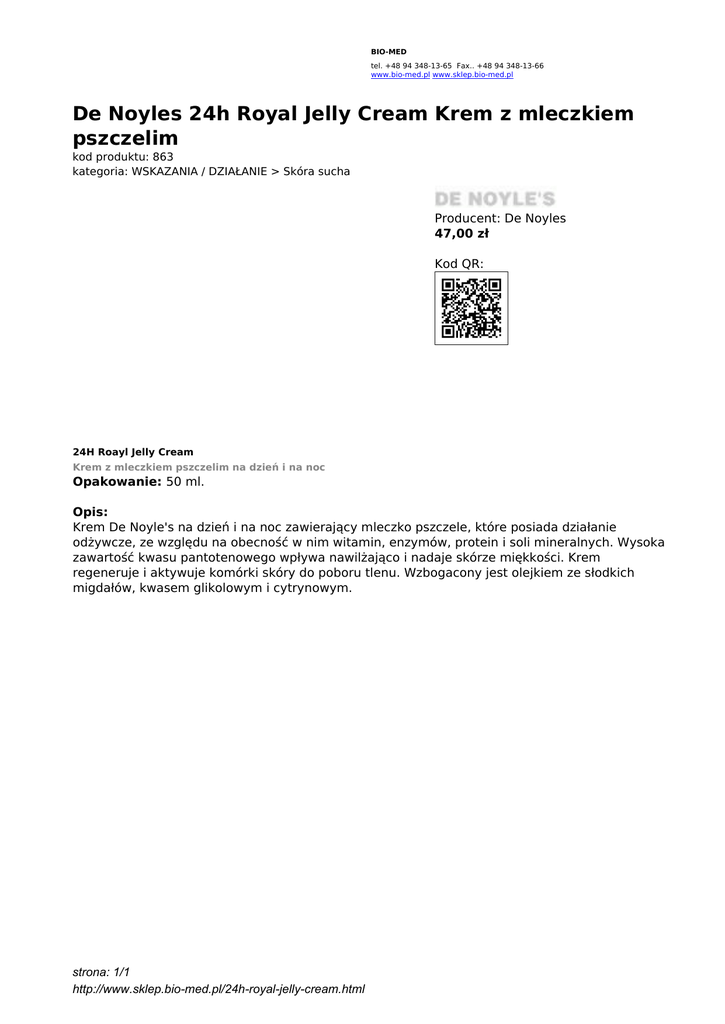 BIO-MED
tel. +48 94 348-13-65 Fax.. +48 94 348-13-66
www.bio-med.pl www.sklep.bio-med.pl

De Noyles 24h Royal Jelly Cream Krem z mleczkiem pszczelim
kod produktu: 863
kategoria: WSKAZANIA / DZIAŁANIE > Skóra sucha

DE NOYLE'S
Producent: De Noyles
47,00 zł

Kod QR:

24H Roayl Jelly Cream
Krem z mleczkiem pszczelim na dzień i na noc
Opakowanie: 50 ml.

Opis:
Krem De Noyle's na dzień i na noc zawierający mleczko pszczele, które posiada działanie odżywcze, ze względu na obecność w nim witamin, enzymów, protein i soli mineralnych. Wysoka zawartość kwasu pantotenowego wpływa nawilżająco i nadaje skórze miękkości. Krem regeneruje i aktywuje komórki skóry do poboru tlenu. Wzbogacony jest olejkiem ze słodkich migdałów, kwasem glikolowym i cytrynowym.

strona: 1/1
http://www.sklep.bio-med.pl/24h-royal-jelly-cream.html